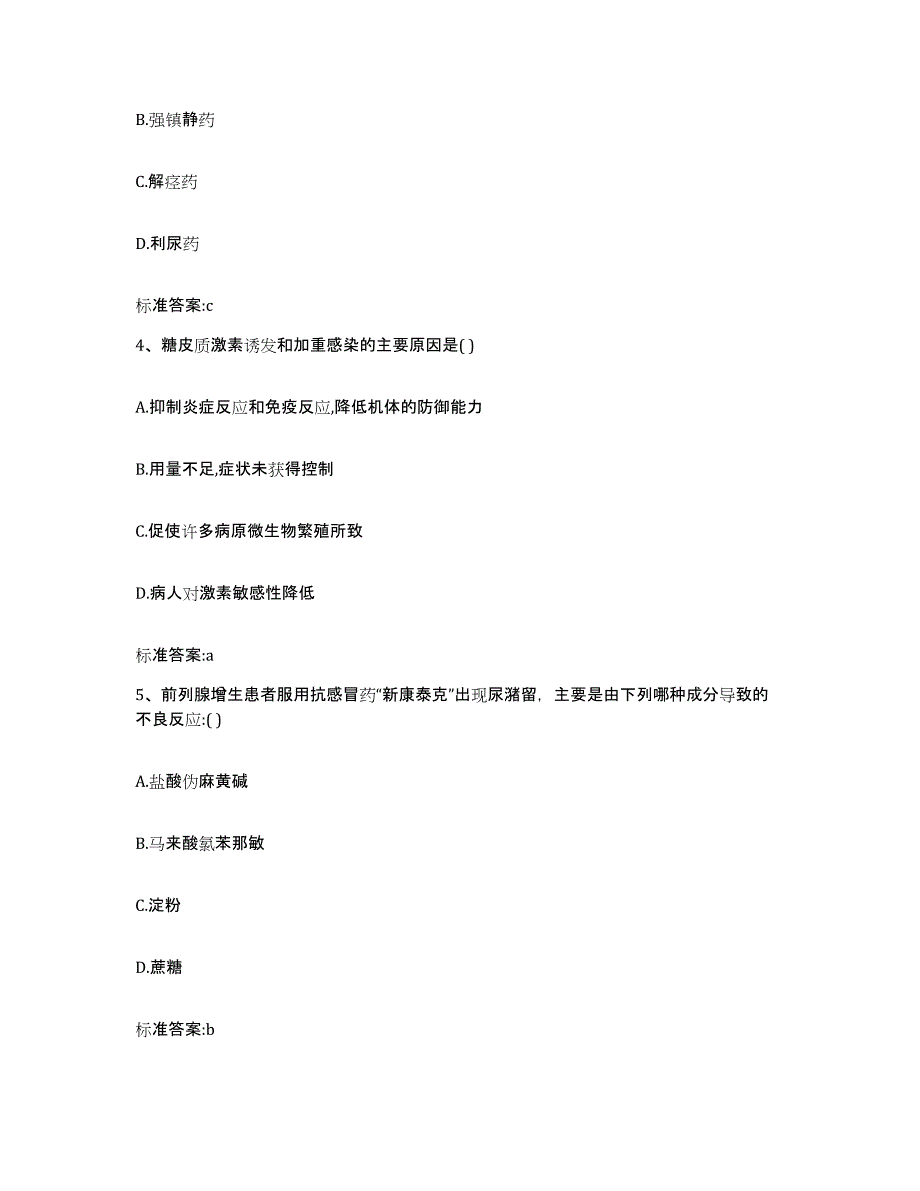 B.强镇静药

C.解痉药

D.利尿药

标准答案:c

4、糖皮质激素诱发和加重感染的主要原因是( )

A.抑制炎症反应和免疫反应,降低机体的防御能力

B.用量不足,症状未获得控制

C.促使许多病原微生物繁殖所致

D.病人对激素敏感性降低

标准答案:a

5、前列腺增生患者服用抗感冒药“新康泰克”出现尿潴留，主要是由下列哪种成分导致的不良反应:( )

A.盐酸伪麻黄碱

B.马来酸氯苯那敏

C.淀粉

D.蔗糖

标准答案:b